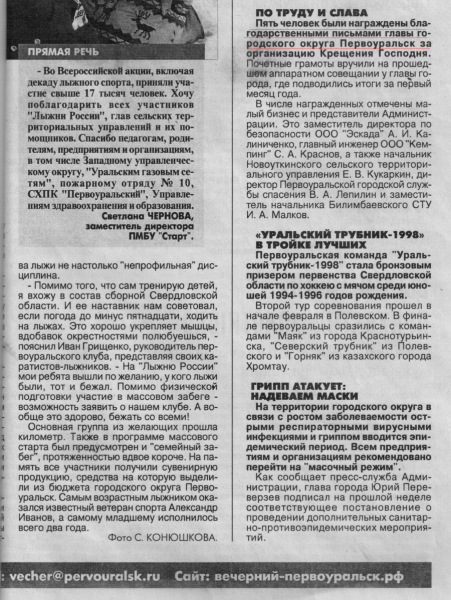 ПРЯМАЯ РЕЧЬ

- Во Всероссийской акции, включая декаду лыжного спорта, приняли участие свыше 17 тысяч человек. Хочу поблагодарить всех участников "Лыжни России", глав сельских территориальных управлений и их помощников. Спасибо педагогам, родителям, предприятиям и организациям, в том числе Западному управленческому округу, "Уральским газовым сетям", пожарному отряду № 10, СХПК "Первоуральский", Управлениям здравоохранения и образования.

Светлана ЧЕРНОВА, заместитель директора ПМБУ "Старт".

ва лыжи не настолько "непрофильная" дисциплина.

- Помимо того, что сам тренирую детей, я вхожу в состав сборной Свердловской области. И ее наставник нам советовал, если погода до минус пятнадцати, ходить на лыжах. Это хорошо укрепляет мышцы, вдобавок окрестностями полюбуешься, - пояснил Иван Грищенко, руководитель первоуральского клуба, представляя своих каратистов-лыжников. - На "Лыжню России" мои ребята вышли по желанию, у кого лыжи были, тот и бежал. Помимо физической подготовки участие в массовом забеге - возможность заявить о нашем клубе. А вообще это здорово, бежать со всеми!

Основная группа из желающих прошла километр. Также в программе массового старта был предусмотрен и "семейный забег", протяженностью вдвое короче. На память все участники получили сувенирную продукцию, средства на которую выделили из бюджета городского округа Первоуральск. Самым возрастным лыжником оказался известный ветеран спорта Александр Иванов, а самому младшему исполнилось всего два года.

Фото С. КОНЮШКОВА.

ПО ТРУДУ И СЛАВА

Пять человек были награждены благодарственными письмами главы городского округа Первоуральск за организацию Крещения Господня. Почетные грамоты вручили на прошедшем аппаратном совещании у главы города, где подводились итоги за первый месяц года.

В числе награжденных отмечены малый бизнес и представители Администрации. Это заместитель директора по безопасности ООО "Эскада" А. И. Калиниченко, главный инженер ООО "Кемпинг" С. А. Краснов, а также начальник Новоуткинского сельского территориального управления Е. В. Кукаркин, директор Первоуральской городской службы спасения В. А. Лепилин и заместитель начальника Билимбаевского СТУ И. А. Малков.

«УРАЛЬСКИЙ ТРУБНИК-1998» В ТРОЙКЕ ЛУЧШИХ

Первоуральская команда "Уральский трубник-1998" стала бронзовым призером первенства Свердловской области по хоккею с мячом среди юношей 1994-1996 годов рождения.

Второй тур соревнования прошел в начале февраля в Полевском. В финале первоуральцы сразились с командами "Маяк" из города Краснотурьинска, "Северский трубник" из Полевского и "Горняк" из казахского города Хромтау.

ГРИПП АТАКУЕТ: НАДЕВАЕМ МАСКИ

На территории городского округа в связи с ростом заболеваемости острыми респираторными вирусными инфекциями и гриппом вводится эпидемический период. Всем предприятиям и организациям рекомендовано перейти на "масочный режим".

Как сообщает пресс-служба Администрации, глава города Юрий Переверзев подписал на прошлой неделе соответствующее постановление о проведении дополнительных санитарно-противоэпидемических мероприятий.

: vecher@pervouralsk.ru Сайт: вечерний-первоуральск.рф